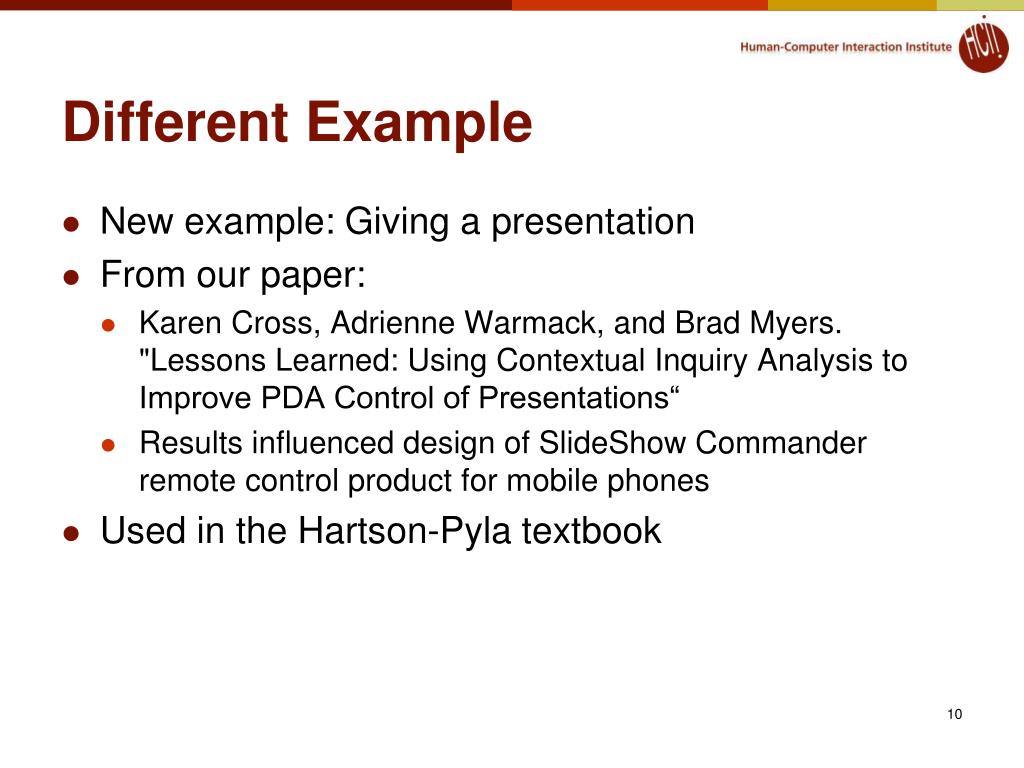 Human-Computer Interaction Institute

HCI!

Different Example

- New example: Giving a presentation
- From our paper:
  - Karen Cross, Adrienne Warmack, and Brad Myers. "Lessons Learned: Using Contextual Inquiry Analysis to Improve PDA Control of Presentations“
  - Results influenced design of SlideShow Commander remote control product for mobile phones
- Used in the Hartson-Pyla textbook

10